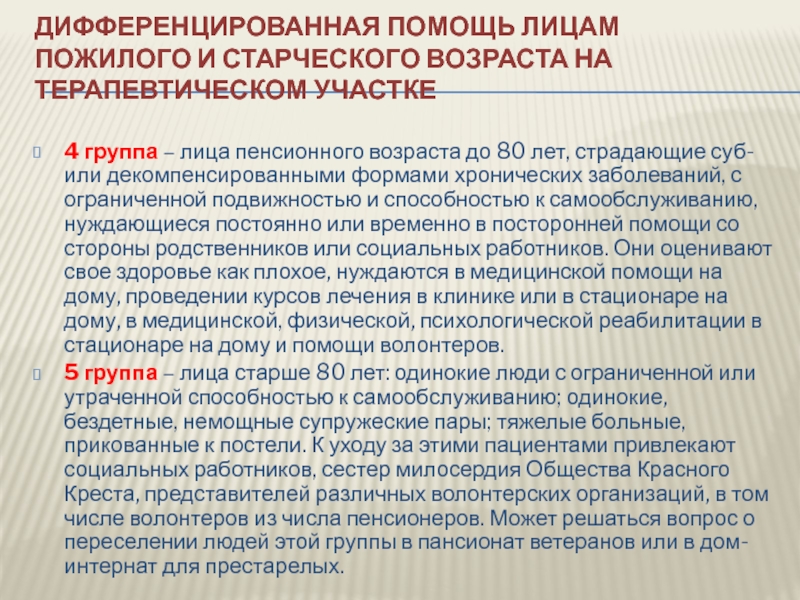 ДИФФЕРЕНЦИРОВАННАЯ ПОМОЩЬ ЛИЦАМ ПОЖИЛОГО И СТАРЧЕСКОГО ВОЗРАСТА НА ТЕРАПЕВТИЧЕСКОМ УЧАСТКЕ

4 группа – лица пенсионного возраста до 80 лет, страдающие суб- или декомпенсированными формами хронических заболеваний, с ограниченной подвижностью и способностью к самообслуживанию, нуждающиеся постоянно или временно в посторонней помощи со стороны родственников или социальных работников. Они оценивают свое здоровье как плохое, нуждаются в медицинской помощи на дому, проведении курсов лечения в клинике или в стационаре на дому, в медицинской, физической, психологической реабилитации в стационаре на дому и помощи волонтеров.

5 группа – лица старше 80 лет: одинокие люди с ограниченной или утраченной способностью к самообслуживанию; одинокие, бездетные, немощные супружеские пары; тяжелые больные, прикованные к постели. К уходу за этими пациентами привлекают социальных работников, сестер милосердия Общества Красного Креста, представителей различных волонтерских организаций, в том числе волонтеров из числа пенсионеров. Может решаться вопрос о переселении людей этой группы в пансионат ветеранов или в дом-интернат для престарелых.